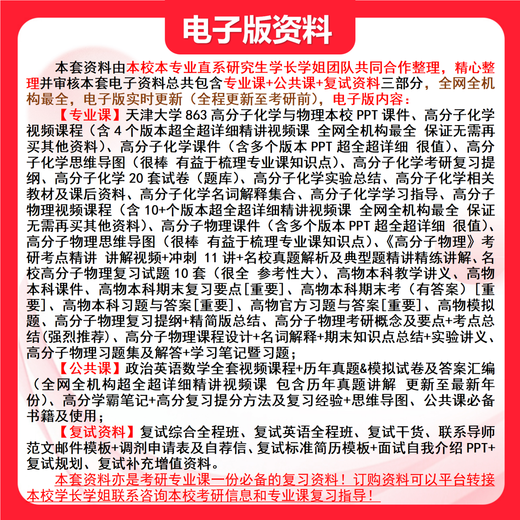 电子版资料

本套资料由本校本专业直系研究生学长学姐团队共同合作整理，精心整理并审核本套电子资料总共包含专业课+公共课+复试资料三部分，全网全机构最全，电子版实时更新（全程更新至考研前），电子版内容：

【专业课】天津大学 863 高分子化学与物理本校 PPT 课件、高分子化学视频课程（含 4 个版本超全超详细精讲视频课 全网全机构最全 保证无需再买其他资料）、高分子化学课件（含多个版本 PPT 超全超详细 很值）、高分子化学思维导图（很棒 有益于梳理专业课知识点）、高分子化学考研复习提纲、高分子化学 20 套试卷（题库）、高分子化学实验总结、高分子化学相关教材及课后资料、高分子化学名词解释集合、高分子化学学习指导、高分子物理视频课程（含 10+个版本超全超详细精讲视频课 全网全机构最全 保证无需再买其他资料）、高分子物理课件（含多个版本 PPT 超全超详细 很值）、高分子物理思维导图（很棒 有益于梳理专业课知识点）、《高分子物理》考研考点精讲 讲解视频+冲刺 11 讲+名校真题解析及典型题精讲精练讲解、名校高分子物理复习试题 10 套（很全 参考性大）、高物本科教学讲义、高物本科课件、高物本科期末复习要点[重要]、高物本科期末考（有答案）[重要]、高物本科习题与答案[重要]、高物官方习题与答案[重要]、高物模拟题、高分子物理复习提纲+精简版总结、高分子物理考研概念及要点+考点总结(强烈推荐)、高分子物理课程设计+名词解释+期末知识点总结+实验讲义、高分子物理习题集及解答+学习笔记暨习题；

【公共课】政治英语数学全套视频课程+历年真题&模拟试卷及答案汇编（全网全机构超全超详细精讲视频课 包含历年真题讲解 更新至最新年份）、高分学霸笔记+高分复习提分方法及复习经验+思维导图、公共课必备书籍及使用；

【复试资料】复试综合全程班、复试英语全程班、复试干货、联系导师范文邮件模板+调剂申请表及自荐信、复试标准简历模板+面试自我介绍 PPT+复试规划、复试补充增值资料。

本套资料亦是考研专业课一份必备的复习资料！订购资料可以平台转接本校学长学姐联系咨询本校考研信息和专业课复习指导！